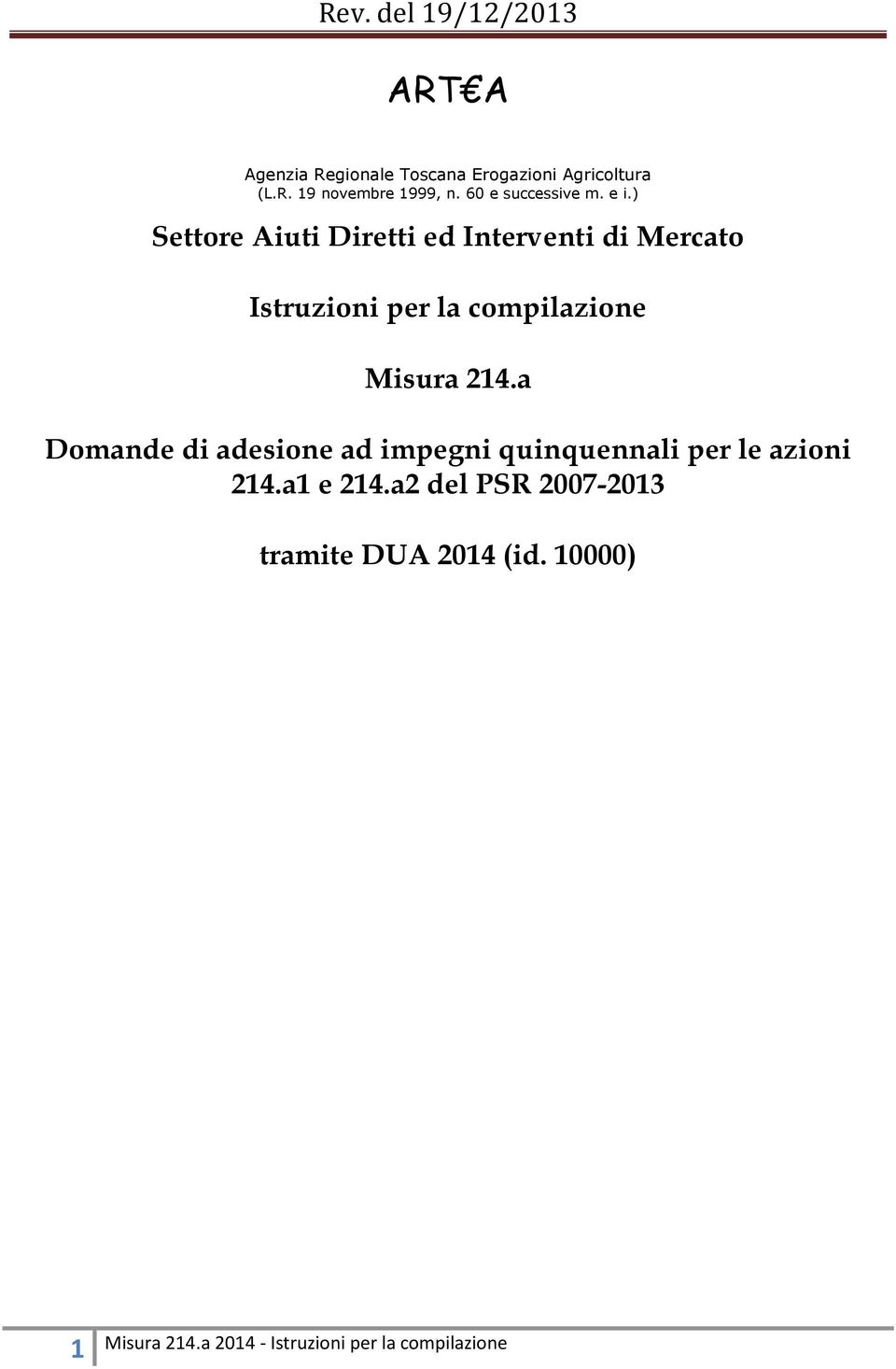 Rev. del 19/12/2013

ART€A

Agenzia Regionale Toscana Erogazioni Agricoltura
(L.R. 19 novembre 1999, n. 60 e successive m. e i.)

Settore Aiuti Diretti ed Interventi di Mercato

Istruzioni per la compilazione

Misura 214.a

Domande di adesione ad impegni quinquennali per le azioni 214.a1 e 214.a2 del PSR 2007-2013

tramite DUA 2014 (id. 10000)

1 Misura 214.a 2014 - Istruzioni per la compilazione